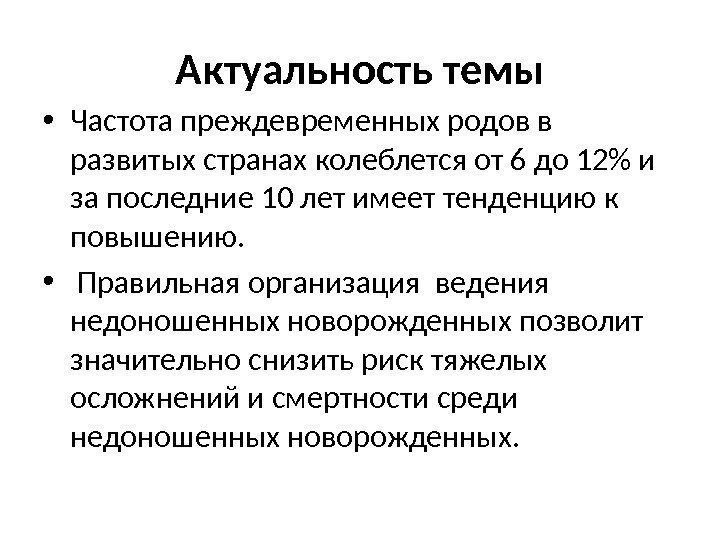 Актуальность темы

• Частота преждевременных родов в развитых странах колеблется от 6 до 12% и за последние 10 лет имеет тенденцию к повышению.

• Правильная организация ведения недоношенных новорожденных позволит значительно снизить риск тяжелых осложнений и смертности среди недоношенных новорожденных.